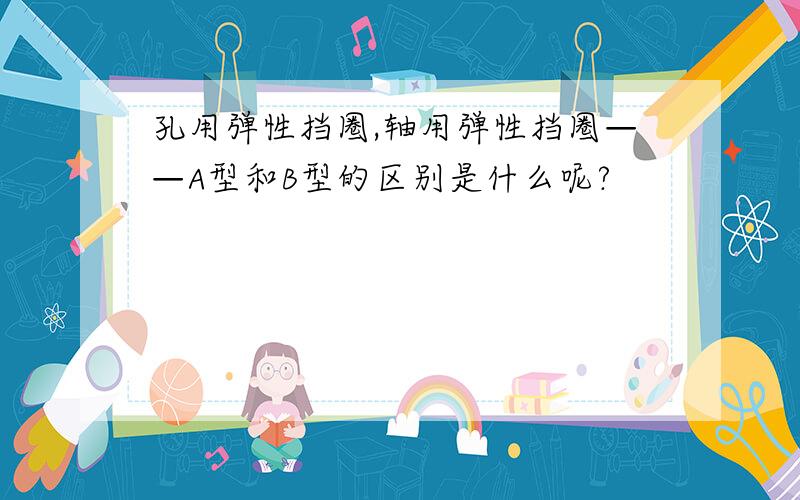 孔用弹性挡圈,轴用弹性挡圈——A型和B型的区别是什么呢?